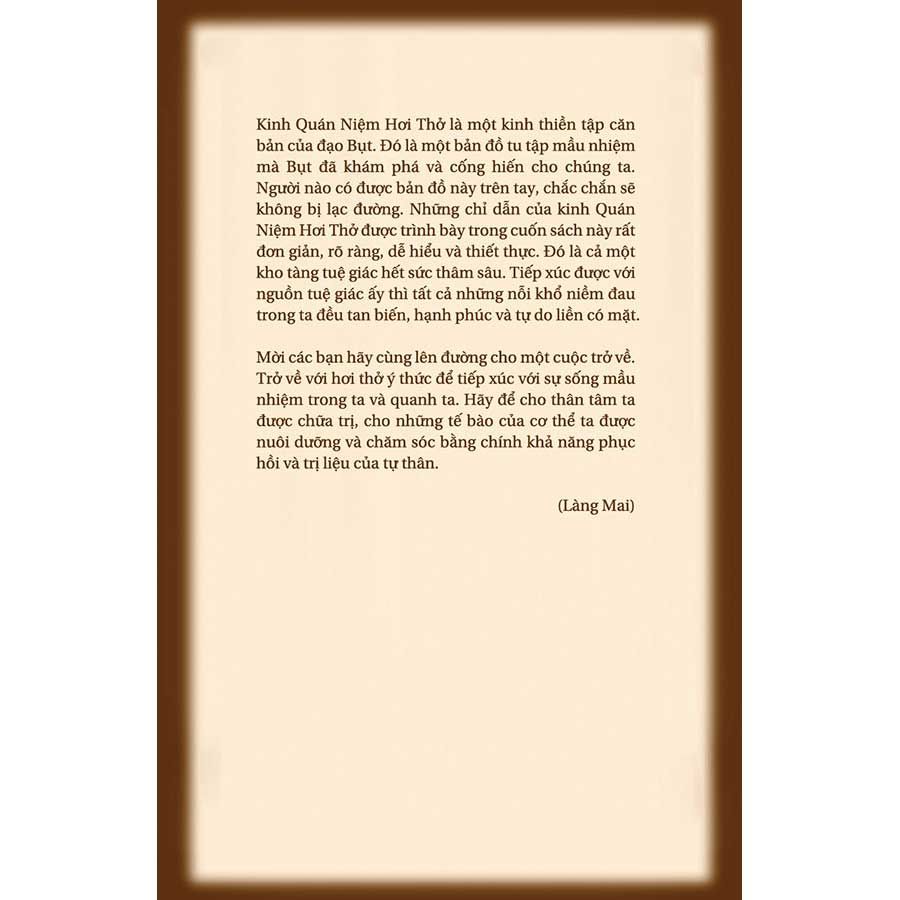 Kinh Quán Niệm Hơi Thở là một kinh thiền tập căn bản của đạo Bụt. Đó là một bản đồ tu tập mầu nhiệm mà Bụt đã khám phá và cống hiến cho chúng ta. Người nào có được bản đồ này trên tay, chắc chắn sẽ không bị lạc đường. Những chỉ dẫn của kinh Quán Niệm Hơi Thở được trình bày trong cuốn sách này rất đơn giản, rõ ràng, dễ hiểu và thiết thực. Đó là cả một kho tàng tuệ giác hết sức thâm sâu. Tiếp xúc được với nguồn tuệ giác ấy thì tất cả những nỗi khổ niềm đau trong ta đều tan biến, hạnh phúc và tự do liền có mặt.

Mời các bạn hãy cùng lên đường cho một cuộc trở về. Trở về với hơi thở ý thức để tiếp xúc với sự sống mầu nhiệm trong ta và quanh ta. Hãy để cho thân tâm ta được chữa trị, cho những tế bào của cơ thể ta được nuôi dưỡng và chăm sóc bằng chính khả năng phục hồi và trị liệu của tự thân.

(Làng Mai)